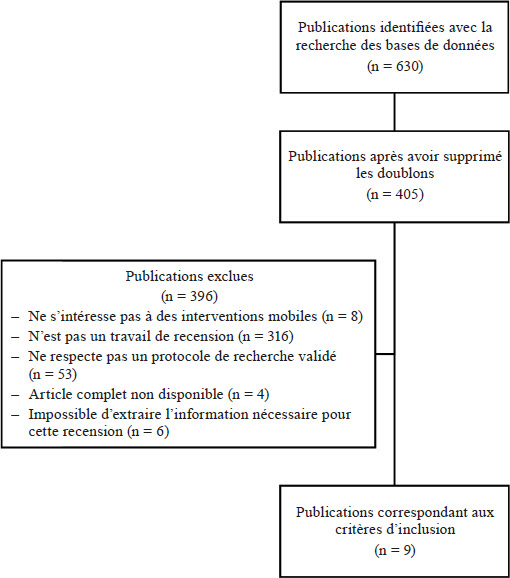 Publications identifiées avec la recherche des bases de données
(n = 630)

Publications après avoir supprimé les doublons
(n = 405)

Publications exclues
(n = 396)
– Ne s'intéresse pas à des interventions mobiles (n = 8)
– N'est pas un travail de recension (n = 316)
– Ne respecte pas un protocole de recherche validé (n = 53)
– Article complet non disponible (n = 4)
– Impossible d'extraire l'information nécessaire pour cette recension (n = 6)

Publications correspondant aux critères d'inclusion
(n = 9)